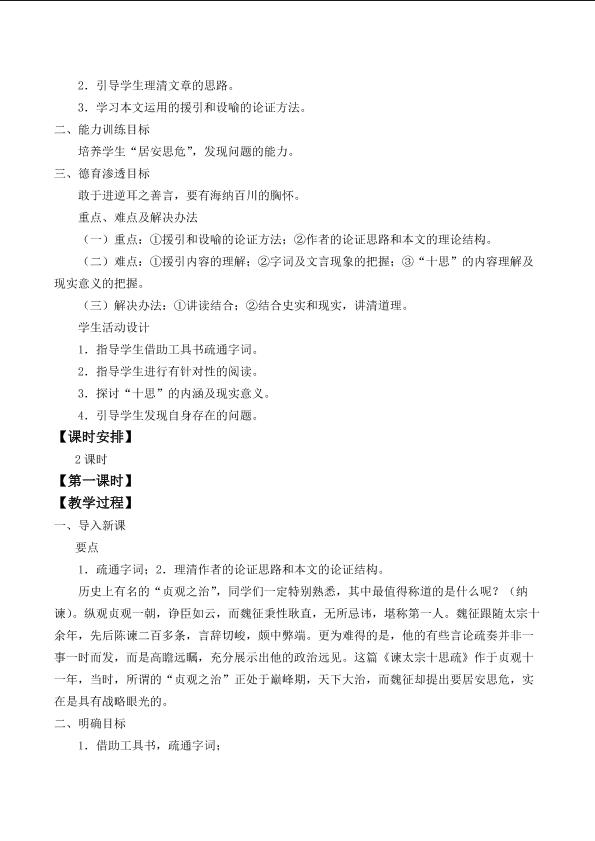 2．引导学生理清文章的思路。

3．学习本文运用的援引和设喻的论证方法。

二、能力训练目标

培养学生“居安思危”，发现问题的能力。

三、德育渗透目标

敢于进逆耳之善言，要有海纳百川的胸怀。

重点、难点及解决办法

（一）重点：①援引和设喻的论证方法；②作者的论证思路和本文的理论结构。

（二）难点：①援引内容的理解；②字词及文言现象的把握；③“十思”的内容理解及现实意义的把握。

（三）解决办法：①讲读结合；②结合史实和现实，讲清道理。

学生活动设计

1．指导学生借助工具书疏通字词。

2．指导学生进行有针对性的阅读。

3．探讨“十思”的内涵及现实意义。

4．引导学生发现自身存在的问题。

【课时安排】

2课时

【第一课时】

【教学过程】

一、导入新课

要点

1．疏通字词；2．理清作者的论证思路和本文的论证结构。

历史上有名的“贞观之治”，同学们一定特别熟悉，其中最值得称道的是什么呢？（纳谏）。纵观贞观一朝，诤臣如云，而魏征秉性耿直，无所忌讳，堪称第一人。魏征跟随太宗十余年，先后陈谏二百多条，言辞切峻，颇中弊端。更为难得的是，他的有些言论疏奏并非一事一时而发，而是高瞻远瞩，充分展示出他的政治远见。这篇《谏太宗十思疏》作于贞观十一年，当时，所谓的“贞观之治”正处于巅峰期，天下大治，而魏征却提出要居安思危，实在是具有战略眼光的。

二、明确目标

1．借助工具书，疏通字词；